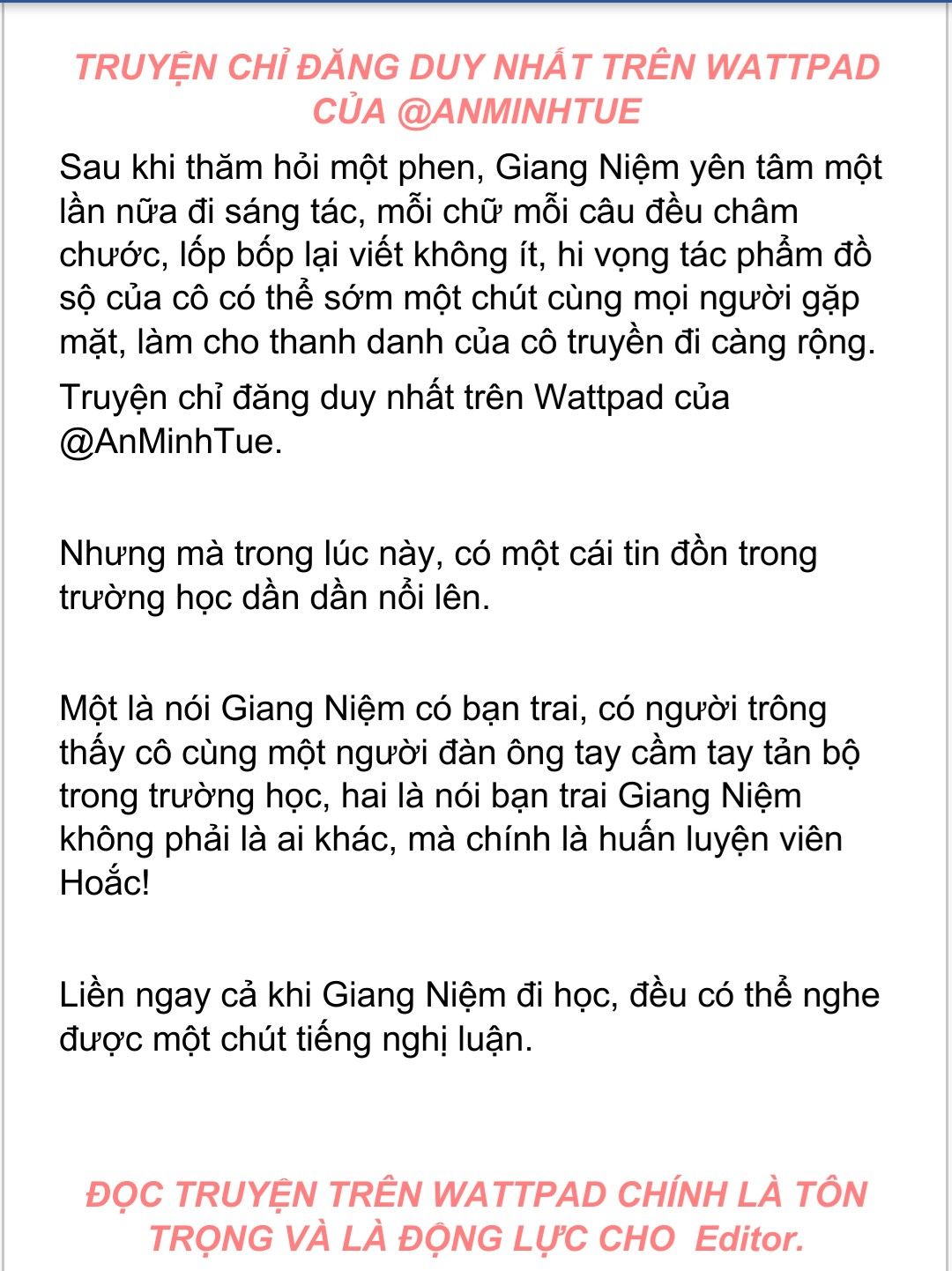 TRUYỆN CHỈ ĐĂNG DUY NHẤT TRÊN WATTPAD CỦA @ANMINHTUE

Sau khi thăm hỏi một phen, Giang Niệm yên tâm một lần nữa đi sáng tác, mỗi chữ mỗi câu đều châm chước, lốp bốp lại viết không ít, hi vọng tác phẩm đồ sộ của cô có thể sớm một chút cùng mọi người gặp mặt, làm cho thanh danh của cô truyền đi càng rộng.

Truyện chỉ đăng duy nhất trên Wattpad của @AnMinhTue.

Nhưng mà trong lúc này, có một cái tin đồn trong trường học dần dần nổi lên.

Một là nói Giang Niệm có bạn trai, có người trông thấy cô cùng một người đàn ông tay cầm tay tản bộ trong trường học, hai là nói bạn trai Giang Niệm không phải là ai khác, mà chính là huấn luyện viên Hoắc!

Liền ngay cả khi Giang Niệm đi học, đều có thể nghe được một chút tiếng nghị luận.

ĐỌC TRUYỆN TRÊN WATTPAD CHÍNH LÀ TÔN TRỌNG VÀ LÀ ĐỘNG LỰC CHO Editor.